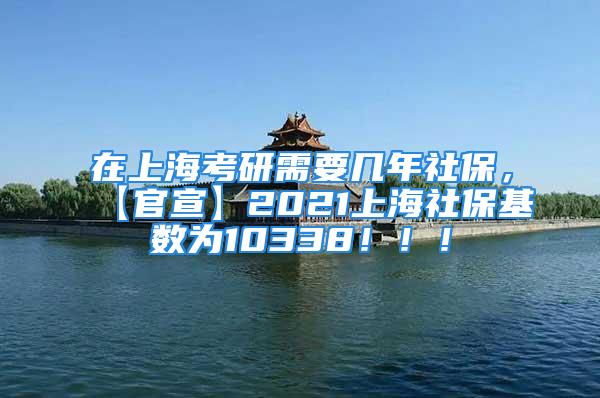 在上海考研需要几年社保，【官宣】2021上海社保基数为10338！！！